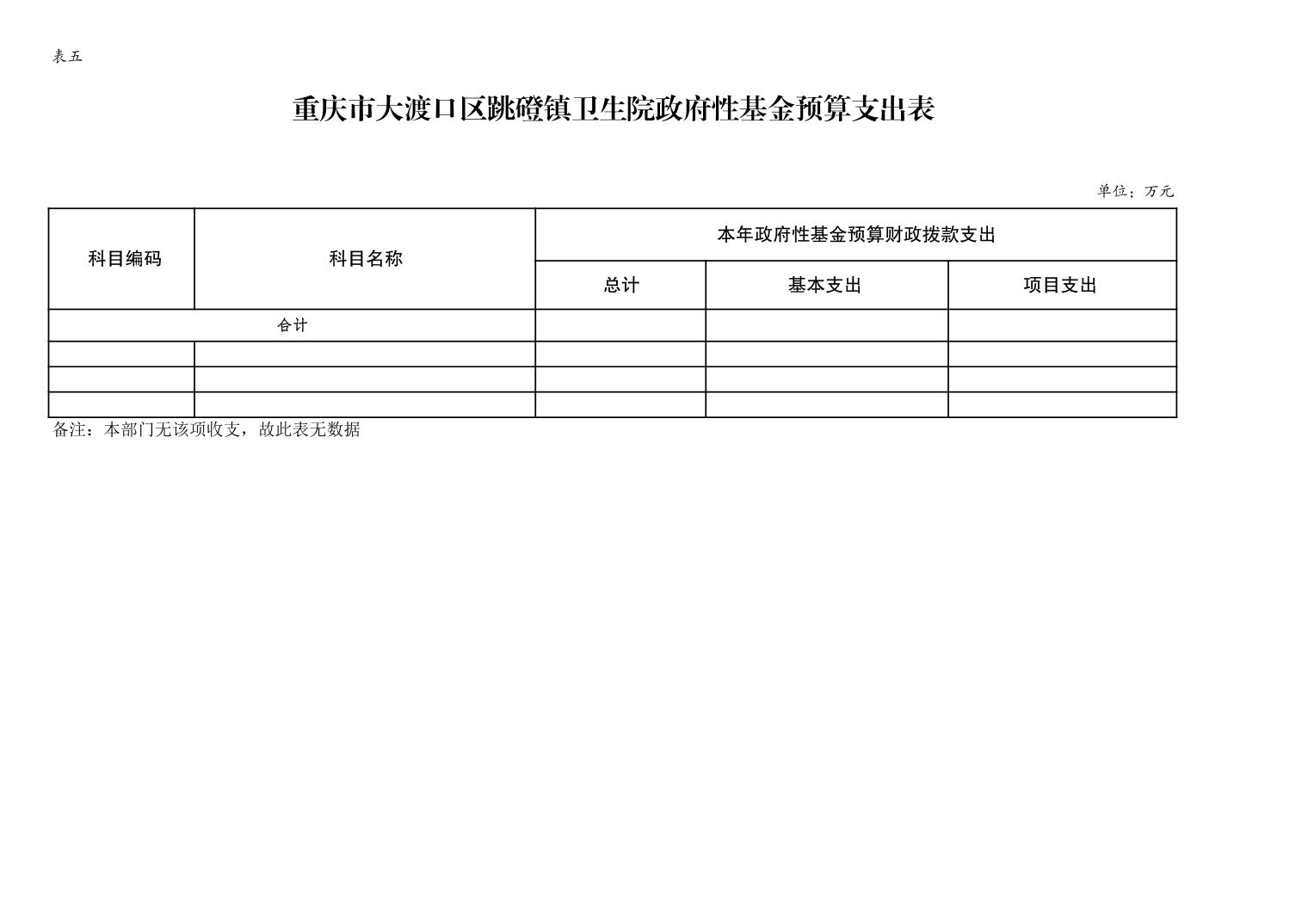 表五

重庆市大渡口区跳磴镇卫生院政府性基金预算支出表

单位：万元

| 科目编码 | 科目名称 | 本年政府性基金预算财政拨款支出 | | |
|---|---|---|---|---|
| | | 总计 | 基本支出 | 项目支出 |
| 合计 | | | | |
| | | | | |
| | | | | |
| | | | | |

备注：本部门无该项收支，故此表无数据